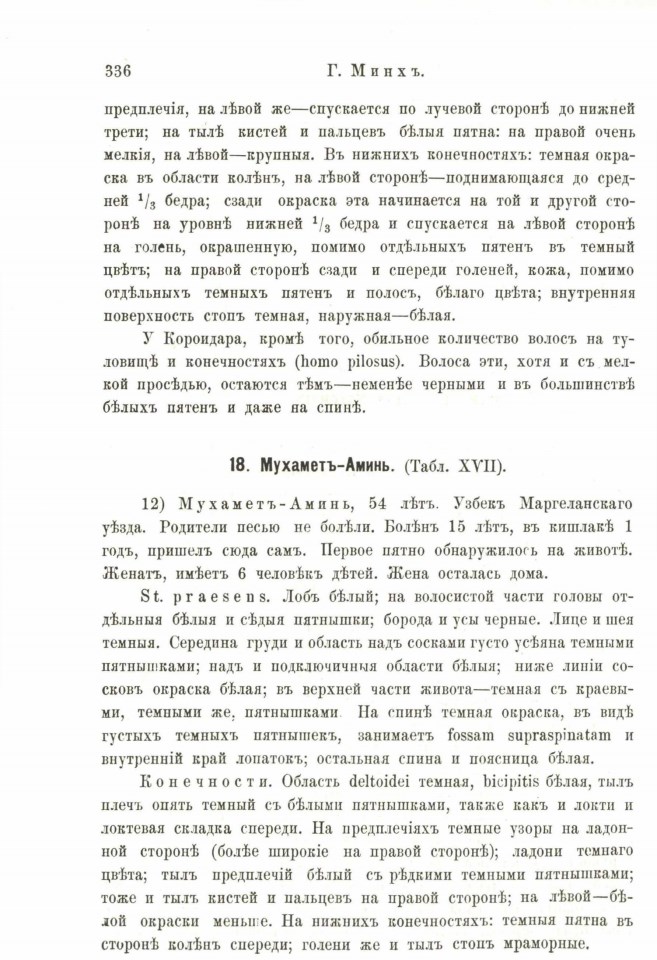 336 Г. Минхъ.

предплечія, на лѣвой же—спускается по лучевой сторонѣ до нижней трети; на тылѣ кистей и пальцевъ бѣлыя пятна: на правой очень мелкія, на лѣвой—крупныя. Въ нижнихъ конечностяхъ: темная окраска въ области колѣнъ, на лѣвой сторонѣ—поднимающаяся до средней $^1/_3$ бедра; сзади окраска эта начинается на той и другой сторонѣ на уровнѣ нижней $^1/_3$ бедра и спускается на лѣвой сторонѣ на голень, окрашенную, помимо отдѣльныхъ пятенъ въ темный цвѣтъ; на правой сторонѣ сзади и спереди голеней, кожа, помимо отдѣльныхъ темныхъ пятенъ и полосъ, бѣлаго цвѣта; внутренняя поверхность стопъ темная, наружная—бѣлая.

У Короидара, кромѣ того, обильное количество волосъ на туловищѣ и конечностяхъ (homo pilosus). Волоса эти, хотя и съ мелкой просѣдью, остаются тѣмъ—неменѣе черными и въ большинствѣ бѣлыхъ пятенъ и даже на спинѣ.

18. Мухаметъ-Аминь. (Табл. XVII).

12) Мухаметъ-Аминь, 54 лѣтъ. Узбекъ Маргеланскаго уѣзда. Родители песью не болѣли. Болѣнъ 15 лѣтъ, въ кишлакѣ 1 годъ, пришелъ сюда самъ. Первое пятно обнаружилось на животѣ. Женатъ, имѣетъ 6 человѣкъ дѣтей. Жена осталась дома.

St. praesens. Лобъ бѣлый; на волосистой части головы отдѣльныя бѣлыя и сѣдыя пятнышки; борода и усы черные. Лице и шея темныя. Середина груди и область надъ сосками густо усѣяна темными пятнышками; надъ и подключичныя области бѣлыя; ниже линіи сосковъ окраска бѣлая; въ верхней части живота—темная съ краевыми, темными же, пятнышками. На спинѣ темная окраска, въ видѣ густыхъ темныхъ пятнышекъ, занимаетъ fossam supraspinatam и внутренній край лопатокъ; остальная спина и поясница бѣлая.

Конечности. Область deltoidei темная, bicipitis бѣлая, тылъ плечъ опять темный съ бѣлыми пятнышками, также какъ и локти и локтевая складка спереди. На предплечіяхъ темные узоры на ладонной сторонѣ (болѣе широкіе на правой сторонѣ); ладони темнаго цвѣта; тылъ предплечій бѣлый съ рѣдкими темными пятнышками; тоже и тылъ кистей и пальцевъ на правой сторонѣ; на лѣвой—бѣлой окраски меньше. На нижнихъ конечностяхъ: темныя пятна въ сторонѣ колѣнъ спереди; голени же и тылъ стопъ мраморные.